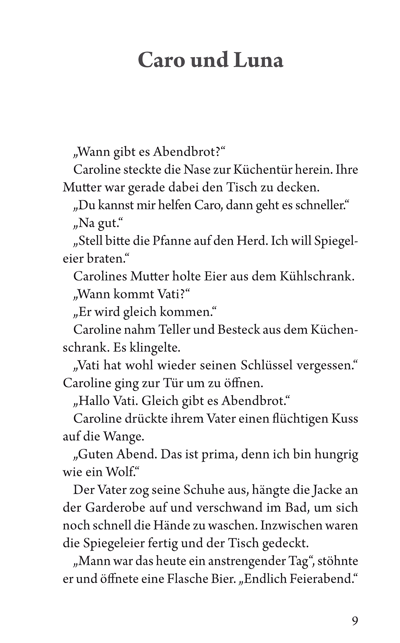 Caro und Luna

„Wann gibt es Abendbrot?“

Caroline steckte die Nase zur Küchentür herein. Ihre Mutter war gerade dabei den Tisch zu decken.

„Du kannst mir helfen Caro, dann geht es schneller.“

„Na gut.“

„Stell bitte die Pfanne auf den Herd. Ich will Spiegeleier braten.“

Carolines Mutter holte Eier aus dem Kühlschrank.

„Wann kommt Vati?“

„Er wird gleich kommen.“

Caroline nahm Teller und Besteck aus dem Küchenschrank. Es klingelte.

„Vati hat wohl wieder seinen Schlüssel vergessen.“ Caroline ging zur Tür um zu öffnen.

„Hallo Vati. Gleich gibt es Abendbrot.“

Caroline drückte ihrem Vater einen flüchtigen Kuss auf die Wange.

„Guten Abend. Das ist prima, denn ich bin hungrig wie ein Wolf.“

Der Vater zog seine Schuhe aus, hängte die Jacke an der Garderobe auf und verschwand im Bad, um sich noch schnell die Hände zu waschen. Inzwischen waren die Spiegeleier fertig und der Tisch gedeckt.

„Mann war das heute ein anstrengender Tag“, stöhnte er und öffnete eine Flasche Bier. „Endlich Feierabend.“

9